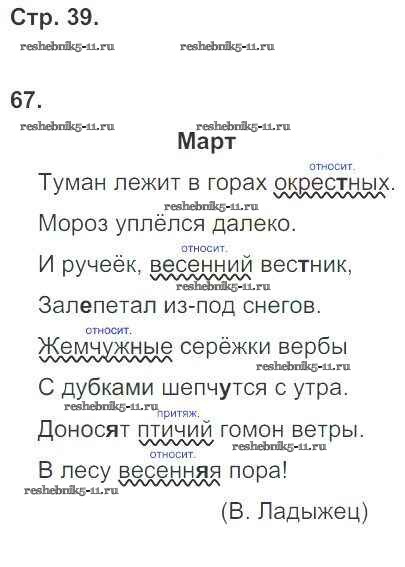 Стр. 39.

67.

Март

относит.
Туман лежит в горах окрестных.
Мороз уплёлся далеко.
относит.
И ручеёк, весенний вестник,
Залепетал из-под снегов.
относит.
Жемчужные серёжки вербы
С дубками шепчутся с утра.
притяж.
Доносят птичий гомон ветры.
относит.
В лесу весенняя пора!

(В. Ладыжец)

reshebnik5-11.ru